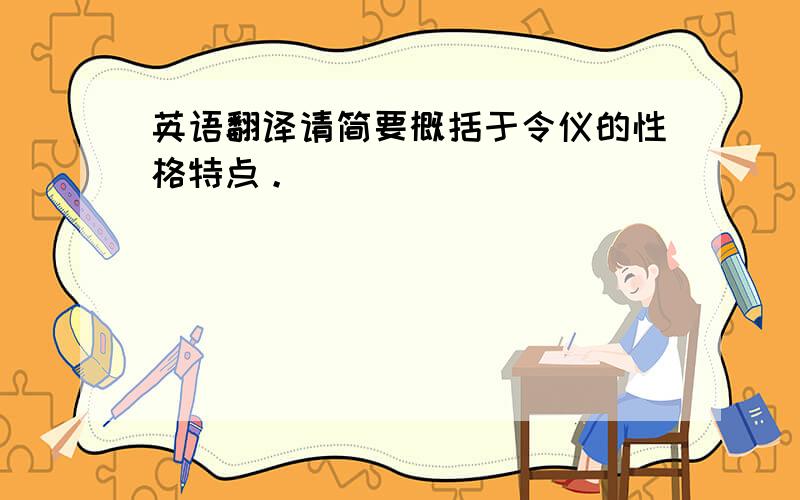 英语翻译请简要概括于令仪的性格特点．